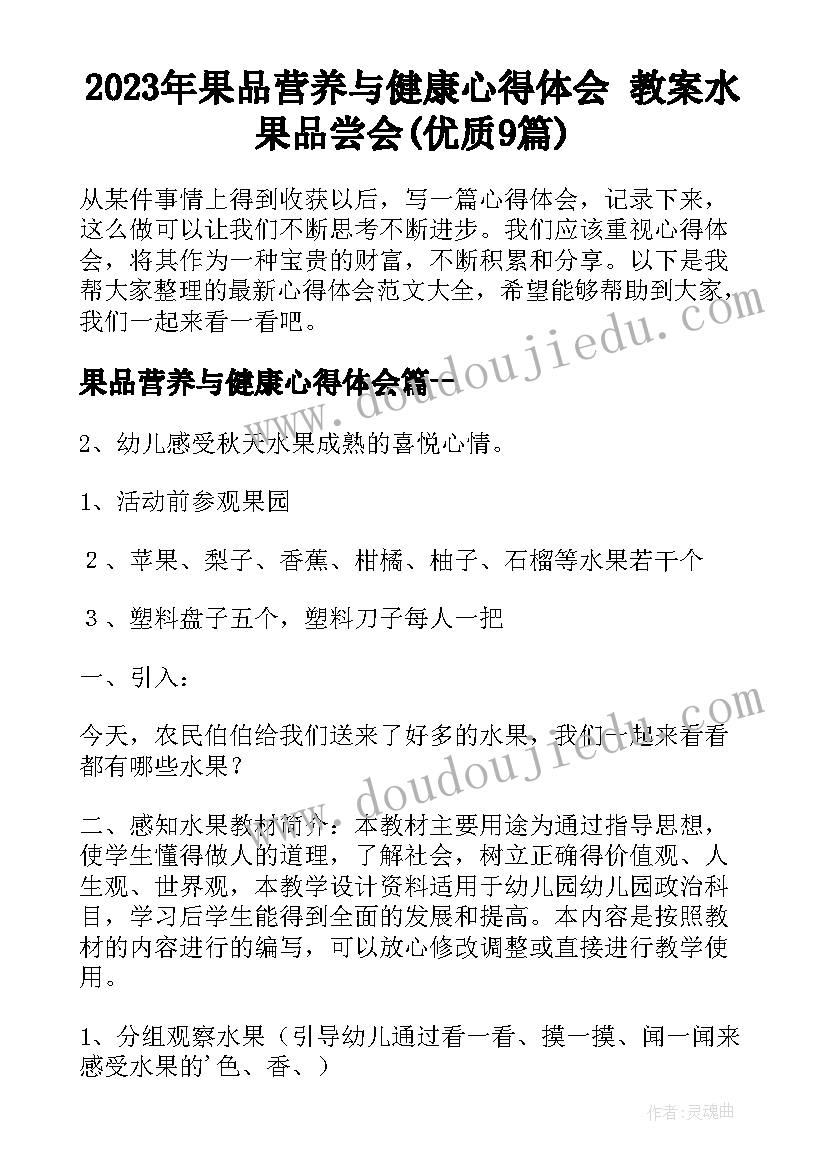 2023年果品营养与健康心得体会 教案水果品尝会(优质9篇)

从某件事情上得到收获以后，写一篇心得体会，记录下来，这么做可以让我们不断思考不断进步。我们应该重视心得体会，将其作为一种宝贵的财富，不断积累和分享。以下是我帮大家整理的最新心得体会范文大全，希望能够帮助到大家，我们一起来看一看吧。

果品营养与健康心得体会篇一

2、幼儿感受秋天水果成熟的喜悦心情。

1、活动前参观果园

2、苹果、梨子、香蕉、柑橘、柚子、石榴等水果若干个

3、塑料盘子五个，塑料刀子每人一把

一、引入：

今天，农民伯伯给我们送来了好多的水果，我们一起来看看都有哪些水果？

二、感知水果教材简介：本教材主要用途为通过指导思想，使学生懂得做人的道理，了解社会，树立正确得价值观、人生观、世界观，本教学设计资料适用于幼儿园幼儿园政治科目，学习后学生能得到全面的发展和提高。本内容是按照教材的内容进行的编写，可以放心修改调整或直接进行教学使用。

1、分组观察水果（引导幼儿通过看一看、摸一摸、闻一闻来感受水果的'色、香、）

www.doudoujiedu.com

www.doudoujiedu.com

作者：灵魂曲